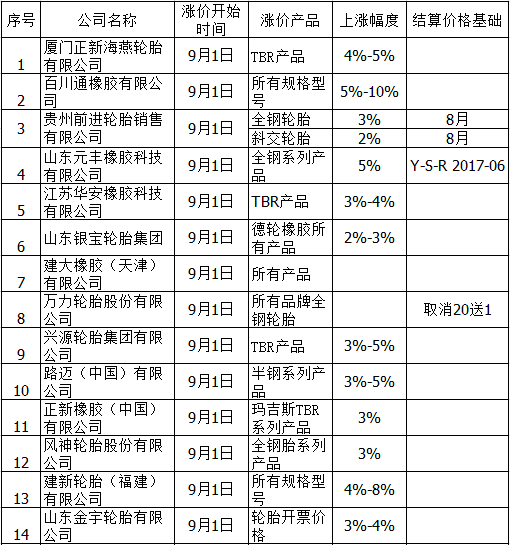 | 序号 | 公司名称 | 涨价开始时间 | 涨价产品 | 上涨幅度 | 结算价格基础 |
|---|---|---|---|---|---|
| 1 | 厦门正新海燕轮胎有限公司 | 9月1日 | TBR产品 | 4%-5% | |
| 2 | 百川通橡胶有限公司 | 9月1日 | 所有规格型号 | 5%-10% | |
| 3 | 贵州前进轮胎销售有限公司 | 9月1日 | 全钢轮胎 | 3% | 8月 |
| | | | 斜交轮胎 | 2% | 8月 |
| 4 | 山东元丰橡胶科技有限公司 | 9月1日 | 全钢系列产品 | 5% | Y-S-R 2017-06 |
| 5 | 江苏华安橡胶科技有限公司 | 9月1日 | TBR产品 | 3%-4% | |
| 6 | 山东银宝轮胎集团 | 9月1日 | 德轮橡胶所有产品 | 2%-3% | |
| 7 | 建大橡胶（天津）有限公司 | 9月1日 | 所有产品 | | |
| 8 | 万力轮胎股份有限公司 | 9月1日 | 所有品牌全钢轮胎 | | 取消20送1 |
| 9 | 兴源轮胎集团有限公司 | 9月1日 | TBR产品 | 3%-5% | |
| 10 | 路迈（中国）有限公司 | 9月1日 | 半钢系列产品 | 3%-5% | |
| 11 | 正新橡胶（中国）有限公司 | 9月1日 | 玛吉斯TBR系列产品 | 3% | |
| 12 | 风神轮胎股份有限公司 | 9月1日 | 全钢胎系列产品 | 3% | |
| 13 | 建新轮胎（福建）有限公司 | 9月1日 | 所有规格型号 | 4%-8% | |
| 14 | 山东金宇轮胎有限公司 | 9月1日 | 轮胎开票价格 | 3%-4% | |